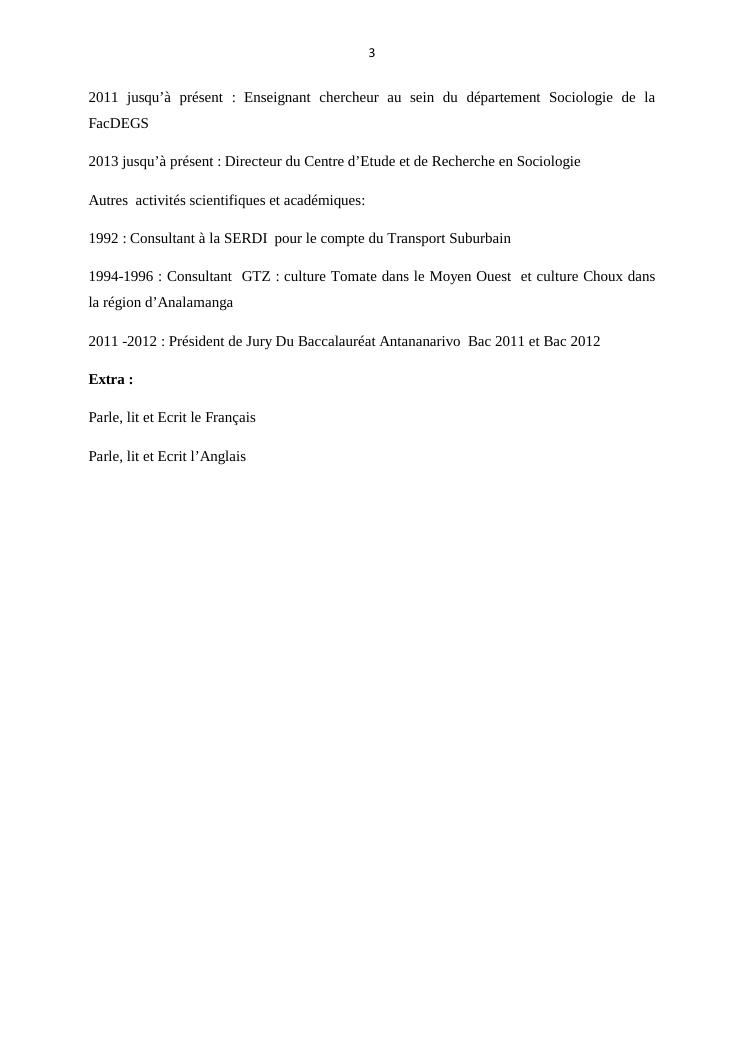 3

2011 jusqu’à présent : Enseignant chercheur au sein du département Sociologie de la FacDEGS

2013 jusqu’à présent : Directeur du Centre d’Etude et de Recherche en Sociologie

Autres activités scientifiques et académiques:

1992 : Consultant à la SERDI pour le compte du Transport Suburbain

1994-1996 : Consultant GTZ : culture Tomate dans le Moyen Ouest et culture Choux dans la région d’Analamanga

2011 -2012 : Président de Jury Du Baccalauréat Antananarivo Bac 2011 et Bac 2012

Extra :

Parle, lit et Ecrit le Français

Parle, lit et Ecrit l’Anglais